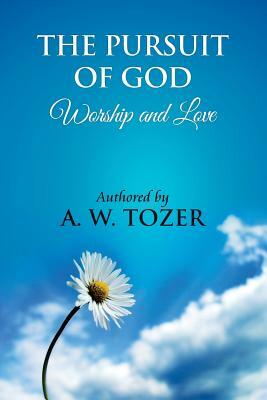 THE PURSUIT OF GOD

Worship and Love

Authored by

A. W. TOZER